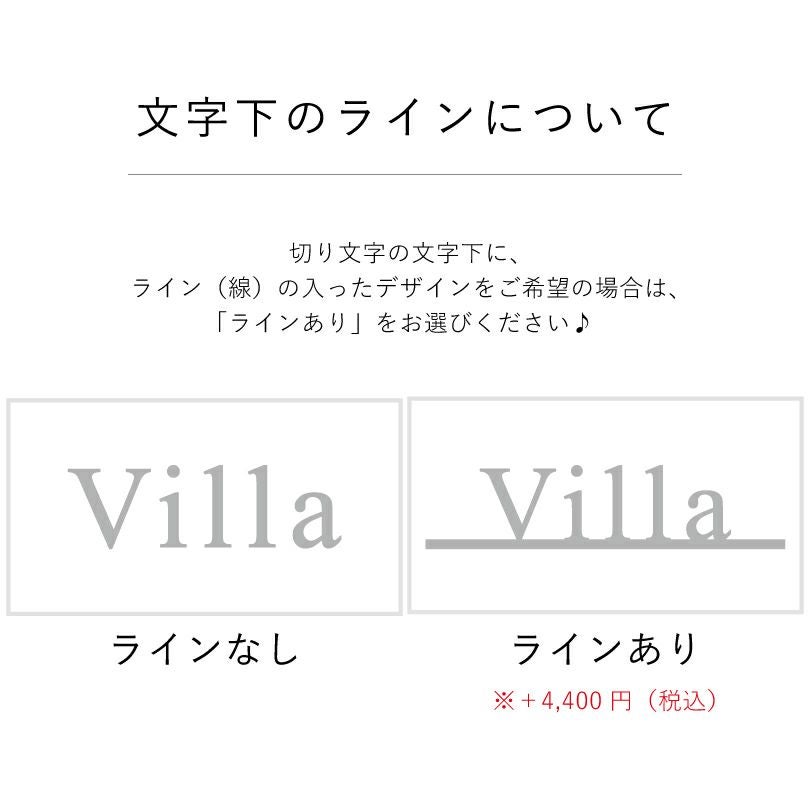 文字下のラインについて

切り文字の文字下に、
ライン（線）の入ったデザインをご希望の場合は、
「ラインあり」をお選びください♪

Villa

ラインなし

Villa

ラインあり
※＋4,400 円（税込）